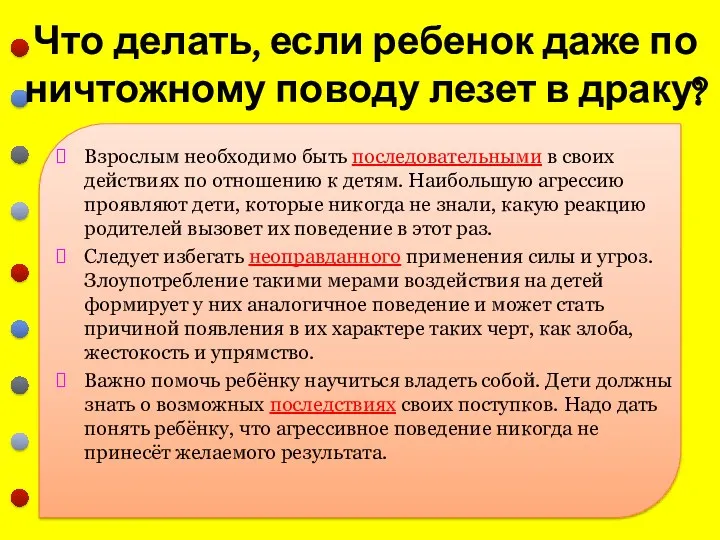 Что делать, если ребенок даже по ничтожному поводу лезет в драку?

Взрослым необходимо быть последовательными в своих действиях по отношению к детям. Наибольшую агрессию проявляют дети, которые никогда не знали, какую реакцию родителей вызовет их поведение в этот раз.

Следует избегать неоправданного применения силы и угроз. Злоупотребление такими мерами воздействия на детей формирует у них аналогичное поведение и может стать причиной появления в их характере таких черт, как злоба, жестокость и упрямство.

Важно помочь ребёнку научиться владеть собой. Дети должны знать о возможных последствиях своих поступков. Надо дать понять ребёнку, что агрессивное поведение никогда не принесёт желаемого результата.